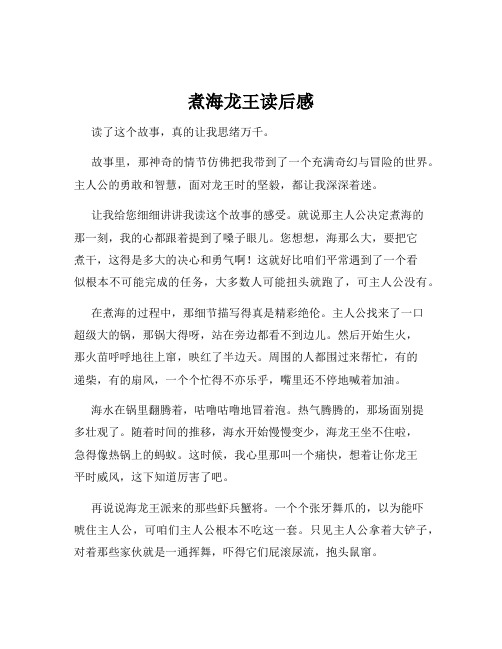 煮海龙王读后感

读了这个故事，真的让我思绪万千。

故事里，那神奇的情节仿佛把我带到了一个充满奇幻与冒险的世界。主人公的勇敢和智慧，面对龙王时的坚毅，都让我深深着迷。

让我给您细细讲讲我读这个故事的感受。就说那主人公决定煮海的那一刻，我的心都跟着提到了嗓子眼儿。您想想，海那么大，要把它煮干，这得是多大的决心和勇气啊！这就好比咱们平常遇到了一个看似根本不可能完成的任务，大多数人可能扭头就跑了，可主人公没有。

在煮海的过程中，那细节描写得真是精彩绝伦。主人公找来了一口超级大的锅，那锅大得呀，站在旁边都看不到边儿。然后开始生火，那火苗呼呼地往上窜，映红了半边天。周围的人都围过来帮忙，有的递柴，有的扇风，一个个忙得不亦乐乎，嘴里还不停地喊着加油。

海水在锅里翻腾着，咕噜咕噜地冒着泡。热气腾腾的，那场面别提多壮观了。随着时间的推移，海水开始慢慢变少，海龙王坐不住啦，急得像热锅上的蚂蚁。这时候，我心里那叫一个痛快，想着让你龙王平时威风，这下知道厉害了吧。

再说说海龙王派来的那些虾兵蟹将。一个个张牙舞爪的，以为能吓唬住主人公，可咱们主人公根本不吃这一套。只见主人公拿着大铲子，对着那些家伙就是一通挥舞，吓得它们屁滚尿流，抱头鼠窜。